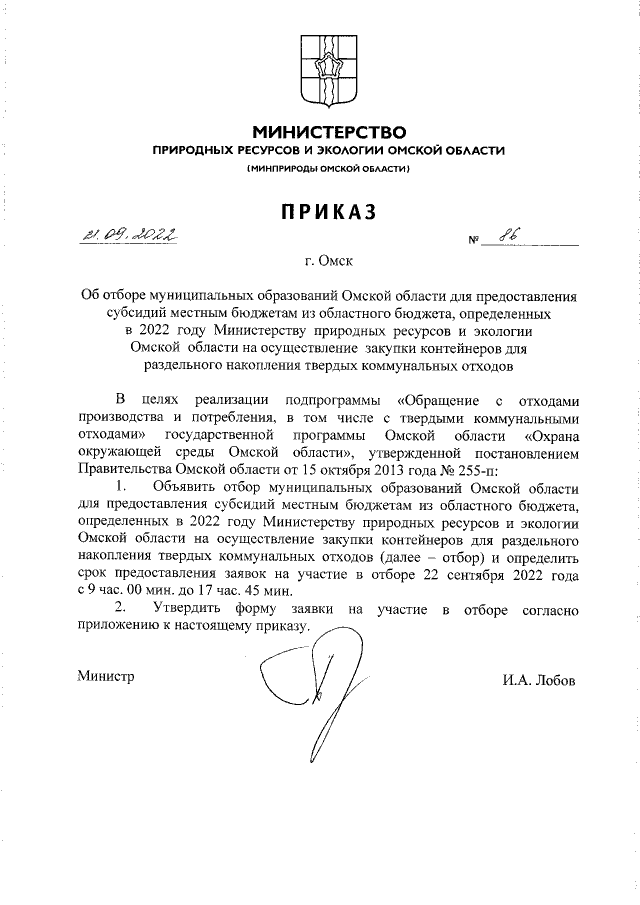 МИНИСТЕРСТВО
ПРИРОДНЫХ РЕСУРСОВ И ЭКОЛОГИИ ОМСКОЙ ОБЛАСТИ
(МИНПРИРОДЫ ОМСКОЙ ОБЛАСТИ)

ПРИКАЗ

21.09.2022 № 86

г. Омск

Об отборе муниципальных образований Омской области для предоставления субсидий местным бюджетам из областного бюджета, определенных в 2022 году Министерству природных ресурсов и экологии Омской области на осуществление закупки контейнеров для раздельного накопления твердых коммунальных отходов

В целях реализации подпрограммы «Обращение с отходами производства и потребления, в том числе с твердыми коммунальными отходами» государственной программы Омской области «Охрана окружающей среды Омской области», утвержденной постановлением Правительства Омской области от 15 октября 2013 года № 255-п:

1. Объявить отбор муниципальных образований Омской области для предоставления субсидий местным бюджетам из областного бюджета, определенных в 2022 году Министерству природных ресурсов и экологии Омской области на осуществление закупки контейнеров для раздельного накопления твердых коммунальных отходов (далее – отбор) и определить срок предоставления заявок на участие в отборе 22 сентября 2022 года с 9 час. 00 мин. до 17 час. 45 мин.

2. Утвердить форму заявки на участие в отборе согласно приложению к настоящему приказу.

Министр И.А. Лобов